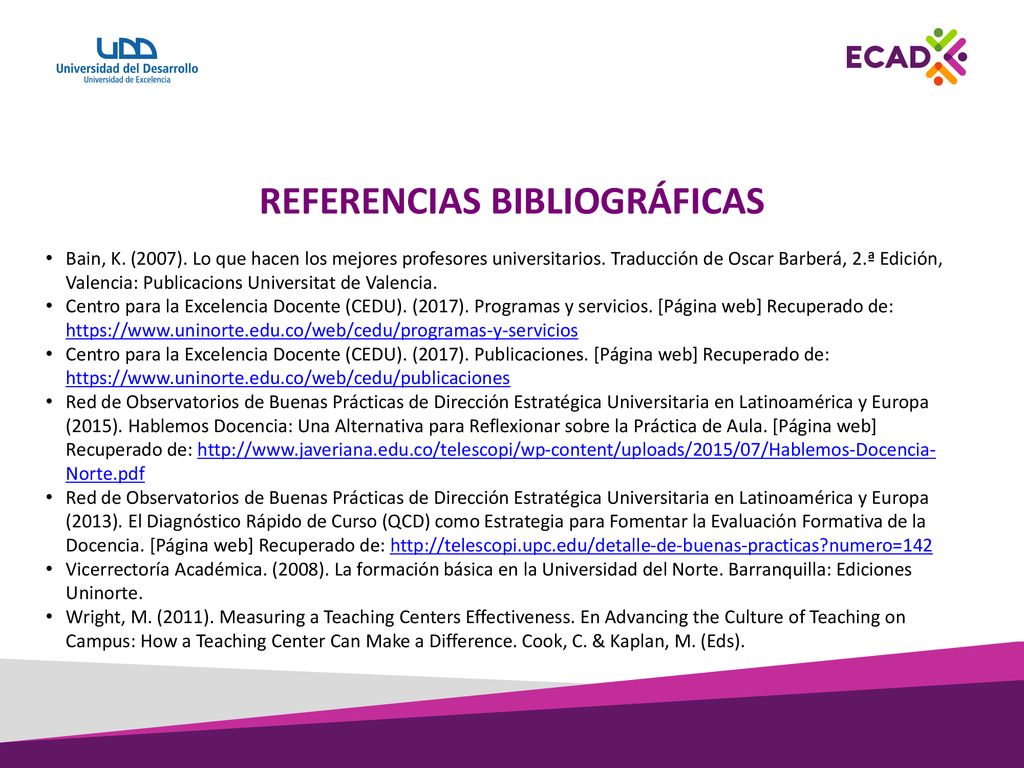 UDD
Universidad del Desarrollo
Universidad de Excelencia

ECAD

REFERENCIAS BIBLIOGRÁFICAS

• Bain, K. (2007). Lo que hacen los mejores profesores universitarios. Traducción de Oscar Barberá, 2.ª Edición, Valencia: Publicacions Universitat de Valencia.
• Centro para la Excelencia Docente (CEDU). (2017). Programas y servicios. [Página web] Recuperado de: https://www.uninorte.edu.co/web/cedu/programas-y-servicios
• Centro para la Excelencia Docente (CEDU). (2017). Publicaciones. [Página web] Recuperado de: https://www.uninorte.edu.co/web/cedu/publicaciones
• Red de Observatorios de Buenas Prácticas de Dirección Estratégica Universitaria en Latinoamérica y Europa (2015). Hablemos Docencia: Una Alternativa para Reflexionar sobre la Práctica de Aula. [Página web] Recuperado de: http://www.javeriana.edu.co/telescopi/wp-content/uploads/2015/07/Hablemos-Docencia-Norte.pdf
• Red de Observatorios de Buenas Prácticas de Dirección Estratégica Universitaria en Latinoamérica y Europa (2013). El Diagnóstico Rápido de Curso (QCD) como Estrategia para Fomentar la Evaluación Formativa de la Docencia. [Página web] Recuperado de: http://telescopi.upc.edu/detalle-de-buenas-practicas?numero=142
• Vicerrectoría Académica. (2008). La formación básica en la Universidad del Norte. Barranquilla: Ediciones Uninorte.
• Wright, M. (2011). Measuring a Teaching Centers Effectiveness. En Advancing the Culture of Teaching on Campus: How a Teaching Center Can Make a Difference. Cook, C. & Kaplan, M. (Eds).